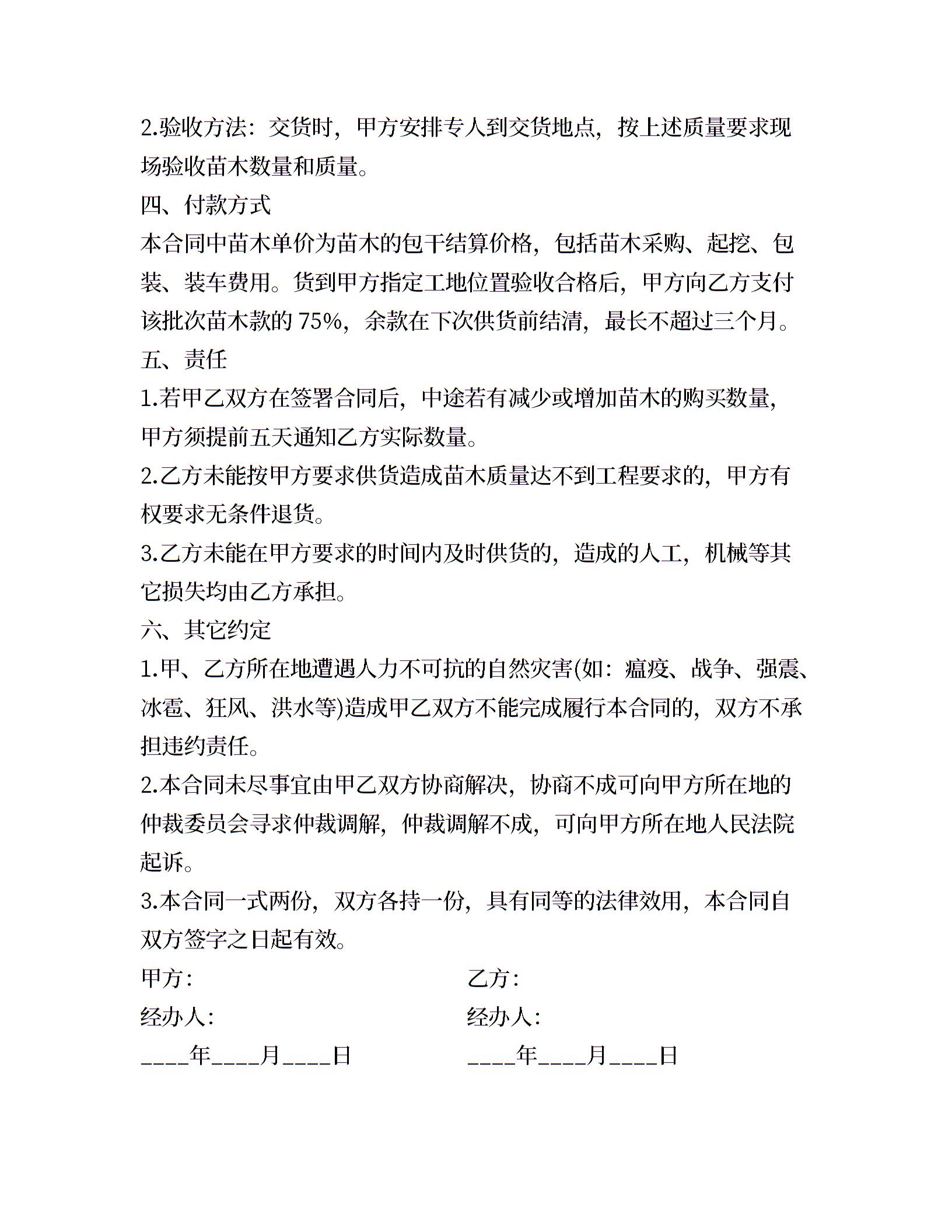 2.验收方法：交货时，甲方安排专人到交货地点，按上述质量要求现场验收苗木数量和质量。

四、付款方式

本合同中苗木单价为苗木的包干结算价格，包括苗木采购、起挖、包装、装车费用。货到甲方指定工地位置验收合格后，甲方向乙方支付该批次苗木款的 75%，余款在下次供货前结清，最长不超过三个月。

五、责任

1.若甲乙双方在签署合同后，中途若有减少或增加苗木的购买数量，甲方须提前五天通知乙方实际数量。

2.乙方未能按甲方要求供货造成苗木质量达不到工程要求的，甲方有权要求无条件退货。

3.乙方未能在甲方要求的时间内及时供货的，造成的人工，机械等其它损失均由乙方承担。

六、其它约定

1.甲、乙方所在地遭遇人力不可抗的自然灾害(如：瘟疫、战争、强震、冰雹、狂风、洪水等)造成甲乙双方不能完成履行本合同的，双方不承担违约责任。

2.本合同未尽事宜由甲乙双方协商解决，协商不成可向甲方所在地的仲裁委员会寻求仲裁调解，仲裁调解不成，可向甲方所在地人民法院起诉。

3.本合同一式两份，双方各持一份，具有同等的法律效用，本合同自双方签字之日起有效。

甲方：

经办人：

____年____月____日

乙方：

经办人：

____年____月____日